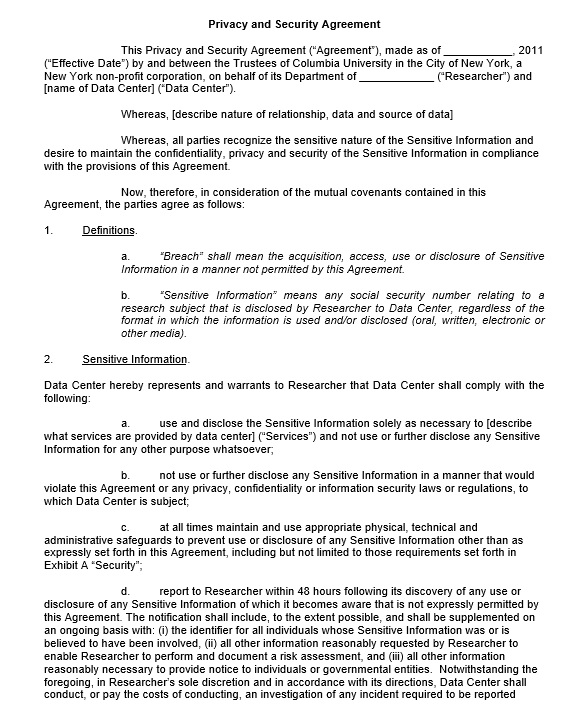 Privacy and Security Agreement

This Privacy and Security Agreement (“Agreement”), made as of ___________, 2011 (“Effective Date”) by and between the Trustees of Columbia University in the City of New York, a New York non-profit corporation, on behalf of its Department of ____________ (“Researcher”) and [name of Data Center] (“Data Center”).

Whereas, [describe nature of relationship, data and source of data]

Whereas, all parties recognize the sensitive nature of the Sensitive Information and desire to maintain the confidentiality, privacy and security of the Sensitive Information in compliance with the provisions of this Agreement.

Now, therefore, in consideration of the mutual covenants contained in this Agreement, the parties agree as follows:

1. Definitions.

a. “Breach” shall mean the acquisition, access, use or disclosure of Sensitive Information in a manner not permitted by this Agreement.

b. “Sensitive Information” means any social security number relating to a research subject that is disclosed by Researcher to Data Center, regardless of the format in which the information is used and/or disclosed (oral, written, electronic or other media).

2. Sensitive Information.

Data Center hereby represents and warrants to Researcher that Data Center shall comply with the following:

a. use and disclose the Sensitive Information solely as necessary to [describe what services are provided by data center] (“Services”) and not use or further disclose any Sensitive Information for any other purpose whatsoever;

b. not use or further disclose any Sensitive Information in a manner that would violate this Agreement or any privacy, confidentiality or information security laws or regulations, to which Data Center is subject;

c. at all times maintain and use appropriate physical, technical and administrative safeguards to prevent use or disclosure of any Sensitive Information other than as expressly set forth in this Agreement, including but not limited to those requirements set forth in Exhibit A “Security”;

d. report to Researcher within 48 hours following its discovery of any use or disclosure of any Sensitive Information of which it becomes aware that is not expressly permitted by this Agreement. The notification shall include, to the extent possible, and shall be supplemented on an ongoing basis with: (i) the identifier for all individuals whose Sensitive Information was or is believed to have been involved, (ii) all other information reasonably requested by Researcher to enable Researcher to perform and document a risk assessment, and (iii) all other information reasonably necessary to provide notice to individuals or governmental entities. Notwithstanding the foregoing, in Researcher’s sole discretion and in accordance with its directions, Data Center shall conduct, or pay the costs of conducting, an investigation of any incident required to be reported